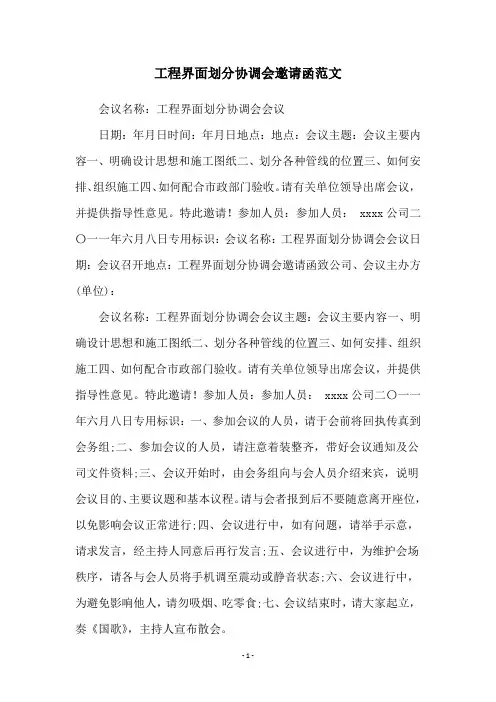 工程界面划分协调会邀请函范文

会议名称：工程界面划分协调会会议

日期：年月日时间：年月日地点：地点：会议主题：会议主要内容一、明确设计思想和施工图纸二、划分各种管线的位置三、如何安排、组织施工四、如何配合市政部门验收。请有关单位领导出席会议，并提供指导性意见。特此邀请！参加人员：参加人员： xxxx 公司二〇一一年六月八日专用标识：会议名称：工程界面划分协调会会议日期：会议召开地点：工程界面划分协调会邀请函致公司、会议主办方(单位)：

会议名称：工程界面划分协调会会议主题：会议主要内容一、明确设计思想和施工图纸二、划分各种管线的位置三、如何安排、组织施工四、如何配合市政部门验收。请有关单位领导出席会议，并提供指导性意见。特此邀请！参加人员：参加人员： xxxx 公司二〇一一年六月八日专用标识：一、参加会议的人员，请于会前将回执传真到会务组;二、参加会议的人员，请注意着装整齐，带好会议通知及公司文件资料;三、会议开始时，由会务组向与会人员介绍来宾，说明会议目的、主要议题和基本议程。请与会者报到后不要随意离开座位，以免影响会议正常进行;四、会议进行中，如有问题，请举手示意，请求发言，经主持人同意后再行发言;五、会议进行中，为维护会场秩序，请各与会人员将手机调至震动或静音状态;六、会议进行中，为避免影响他人，请勿吸烟、吃零食;七、会议结束时，请大家起立，奏《国歌》，主持人宣布散会。

- 1 -